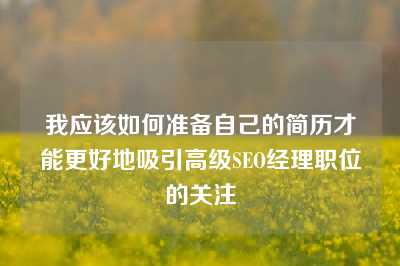 我应该如何准备自己的简历才能更好地吸引高级SEO经理职位的关注